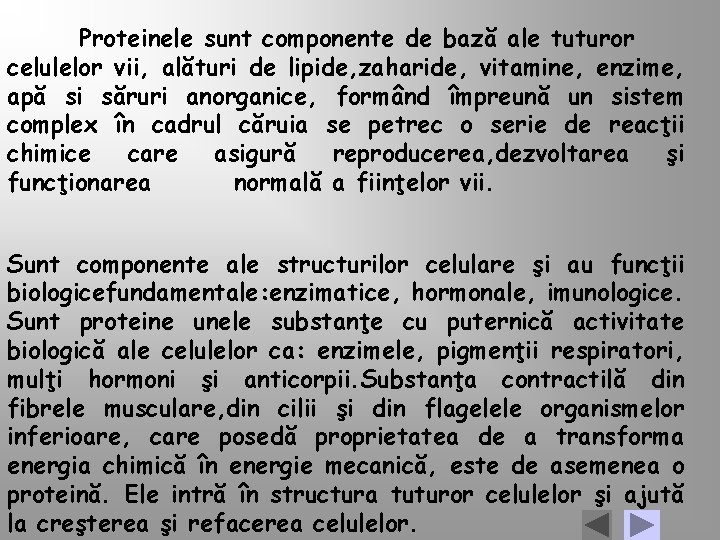 Proteinele sunt componente de bază ale tuturor celulelor vii, alături de lipide,zaharide, vitamine, enzime, apă si săruri anorganice, formând împreună un sistem complex în cadrul căruia se petrec o serie de reacţii chimice care asigură reproducerea,dezvoltarea şi funcţionarea normală a fiinţelor vii.

Sunt componente ale structurilor celulare şi au funcţii biologicefundamentale:enzimatice, hormonale, imunologice. Sunt proteine unele substanţe cu puternică activitate biologică ale celulelor ca: enzimele, pigmenţii respiratori, mulţi hormoni şi anticorpii.Substanţa contractilă din fibrele musculare,din cilii şi din flagelele organismelor inferioare, care posedă proprietatea de a transforma energia chimică în energie mecanică, este de asemenea o proteină. Ele intră în structura tuturor celulelor şi ajută la creşterea şi refacerea celulelor.